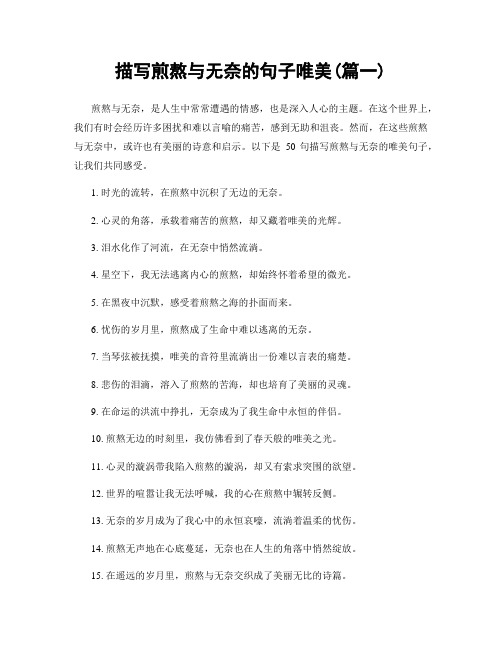 描写煎熬与无奈的句子唯美(篇一)

煎熬与无奈，是人生中常常遭遇的情感，也是深入人心的主题。在这个世界上，我们有时会经历许多困扰和难以言喻的痛苦，感到无助和沮丧。然而，在这些煎熬与无奈中，或许也有美丽的诗意和启示。以下是 50 句描写煎熬与无奈的唯美句子，让我们共同感受。

1. 时光的流转，在煎熬中沉积了无边的无奈。

2. 心灵的角落，承载着痛苦的煎熬，却又藏着唯美的光辉。

3. 泪水化作了河流，在无奈中悄然流淌。

4. 星空下，我无法逃离内心的煎熬，却始终怀着希望的微光。

5. 在黑夜中沉默，感受着煎熬之海的扑面而来。

6. 忧伤的岁月里，煎熬成了生命中难以逃离的无奈。

7. 当琴弦被抚摸，唯美的音符里流淌出一份难以言表的痛楚。

8. 悲伤的泪滴，溶入了煎熬的苦海，却也培育了美丽的灵魂。

9. 在命运的洪流中挣扎，无奈成为了我生命中永恒的伴侣。

10. 煎熬无边的时刻里，我仿佛看到了春天般的唯美之光。

11. 心灵的漩涡带我陷入煎熬的漩涡，却又有索求突围的欲望。

12. 世界的喧嚣让我无法呼喊，我的心在煎熬中辗转反侧。

13. 无奈的岁月成为了我心中的永恒哀嚎，流淌着温柔的忧伤。

14. 煎熬无声地在心底蔓延，无奈也在人生的角落中悄然绽放。

15. 在遥远的岁月里，煎熬与无奈交织成了美丽无比的诗篇。